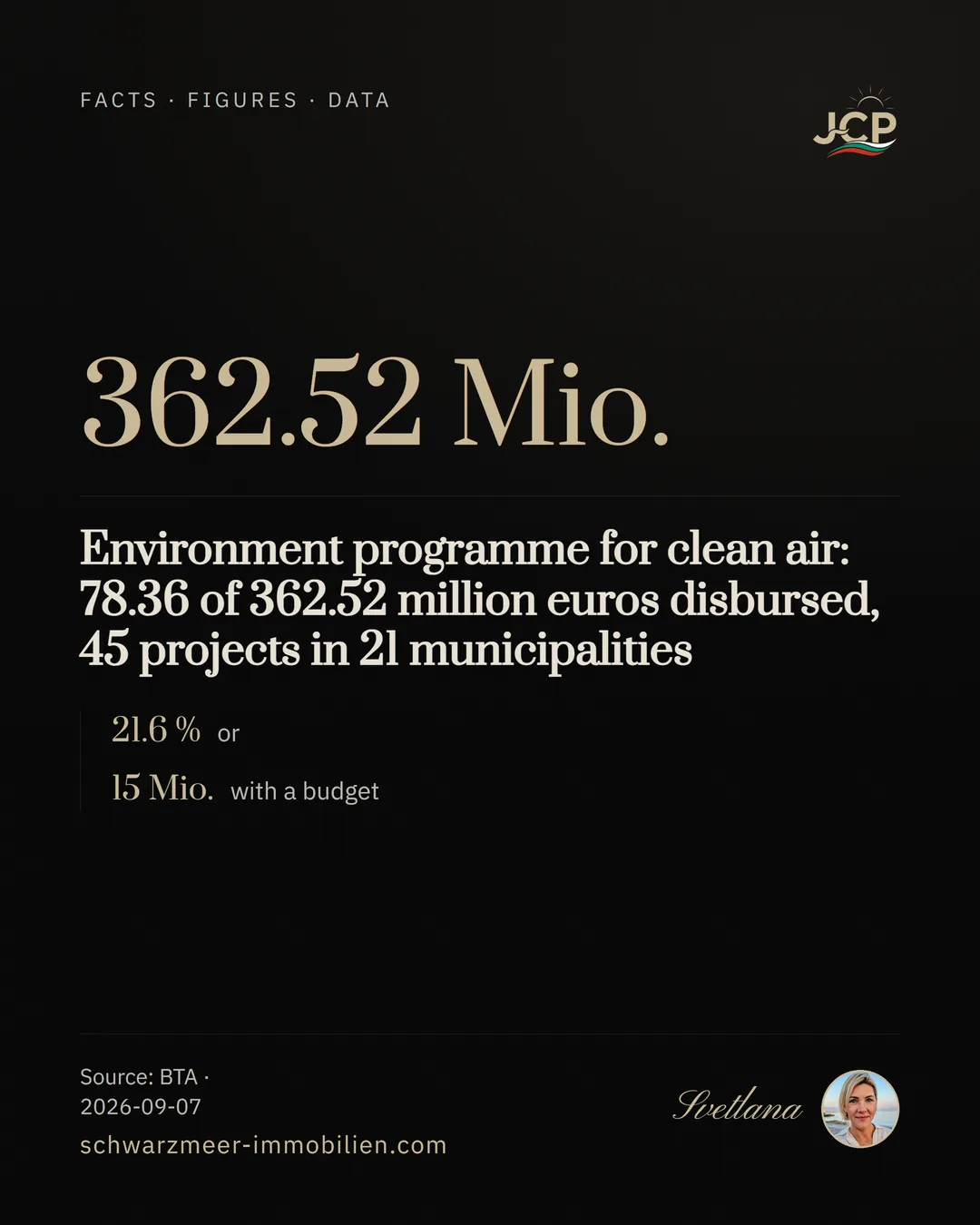 FACTS · FIGURES · DATA

JCP

362.52 Mio.

Environment programme for clean air: 78.36 of 362.52 million euros disbursed, 45 projects in 21 municipalities

21.6 % or

15 Mio. with a budget

Source: BTA · 2026-09-07

schwarzmeer-immobilien.com

Svetlana